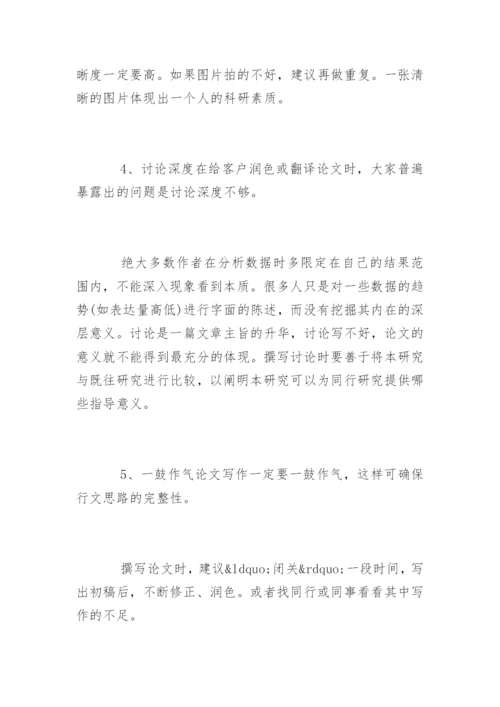 晰度一定要高。如果图片拍的不好，建议再做重复。一张清晰的图片体现出一个人的科研素质。

4、讨论深度在给客户润色或翻译论文时，大家普遍暴露出的问题是讨论深度不够。

绝大多数作者在分析数据时多限定在自己的结果范围内，不能深入现象看到本质。很多人只是对一些数据的趋势(如表达量高低)进行字面的陈述，而没有挖掘其内在的深层意义。讨论是一篇文章主旨的升华，讨论写不好，论文的意义就不能得到最充分的体现。撰写讨论时要善于将本研究与既往研究进行比较，以阐明本研究可以为同行研究提供哪些指导意义。

5、一鼓作气论文写作一定要一鼓作气，这样可确保行文思路的完整性。

撰写论文时，建议&ldquo;闭关&rdquo;一段时间，写出初稿后，不断修正、润色。或者找同行或同事看看其中写作的不足。